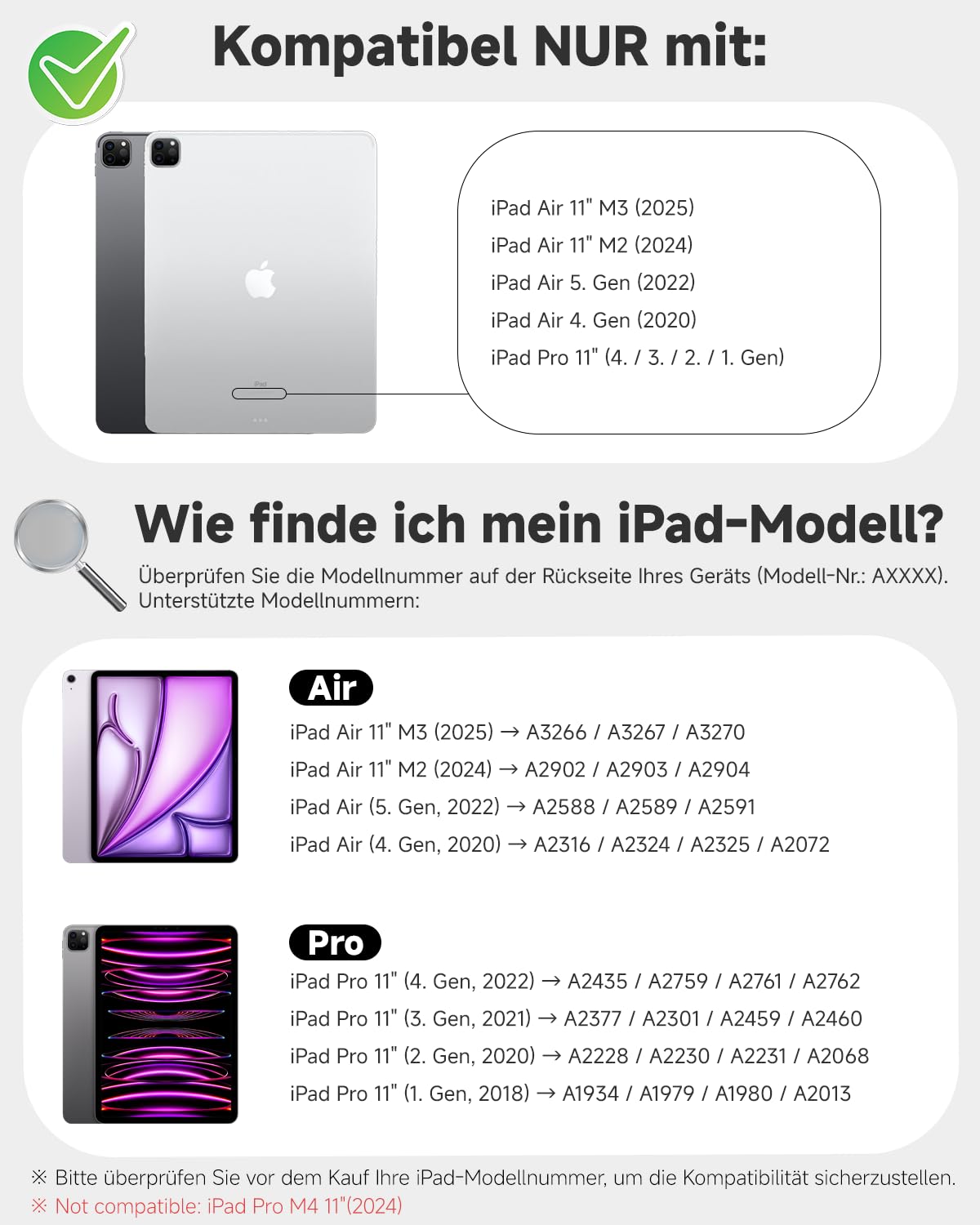 Kompatibel NUR mit:

iPad Air 11" M3 (2025)
iPad Air 11" M2 (2024)
iPad Air 5. Gen (2022)
iPad Air 4. Gen (2020)
iPad Pro 11" (4. / 3. / 2. / 1. Gen)

Wie finde ich mein iPad-Modell?

Überprüfen Sie die Modellnummer auf der Rückseite Ihres Geräts (Modell-Nr.: AXXXX). Unterstützte Modellnummern:

Air
iPad Air 11" M3 (2025) → A3266 / A3267 / A3270
iPad Air 11" M2 (2024) → A2902 / A2903 / A2904
iPad Air (5. Gen, 2022) → A2588 / A2589 / A2591
iPad Air (4. Gen, 2020) → A2316 / A2324 / A2325 / A2072

Pro
iPad Pro 11" (4. Gen, 2022) → A2435 / A2759 / A2761 / A2762
iPad Pro 11" (3. Gen, 2021) → A2377 / A2301 / A2459 / A2460
iPad Pro 11" (2. Gen, 2020) → A2228 / A2230 / A2231 / A2068
iPad Pro 11" (1. Gen, 2018) → A1934 / A1979 / A1980 / A2013

※ Bitte überprüfen Sie vor dem Kauf Ihre iPad-Modellnummer, um die Kompatibilität sicherzustellen.
※ Not compatible: iPad Pro M4 11"(2024)